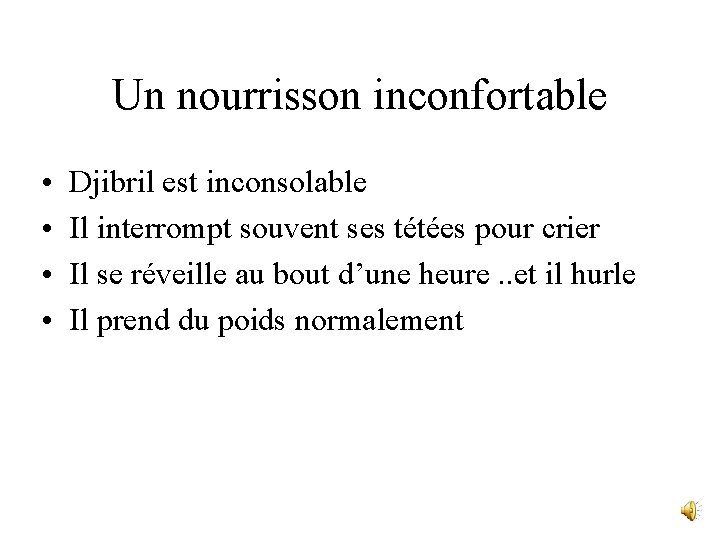 Un nourrisson inconfortable

• Djibril est inconsolable
• Il interrompt souvent ses tétées pour crier
• Il se réveille au bout d’une heure ..et il hurle
• Il prend du poids normalement